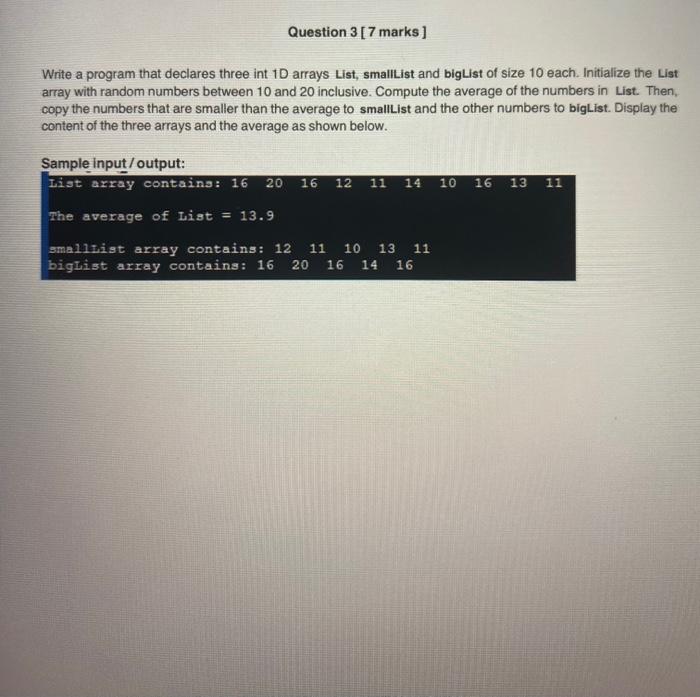 Question 3 [ 7 marks ]

Write a program that declares three int 1D arrays List, smallList and bigList of size 10 each. Initialize the List array with random numbers between 10 and 20 inclusive. Compute the average of the numbers in List. Then, copy the numbers that are smaller than the average to smallList and the other numbers to bigList. Display the content of the three arrays and the average as shown below.

Sample input / output:

List array contains: 16 20 16 12 11 14 10 16 13 11

The average of List = 13.9

smallList array contains: 12 11 10 13 11
bigList array contains: 16 20 16 14 16